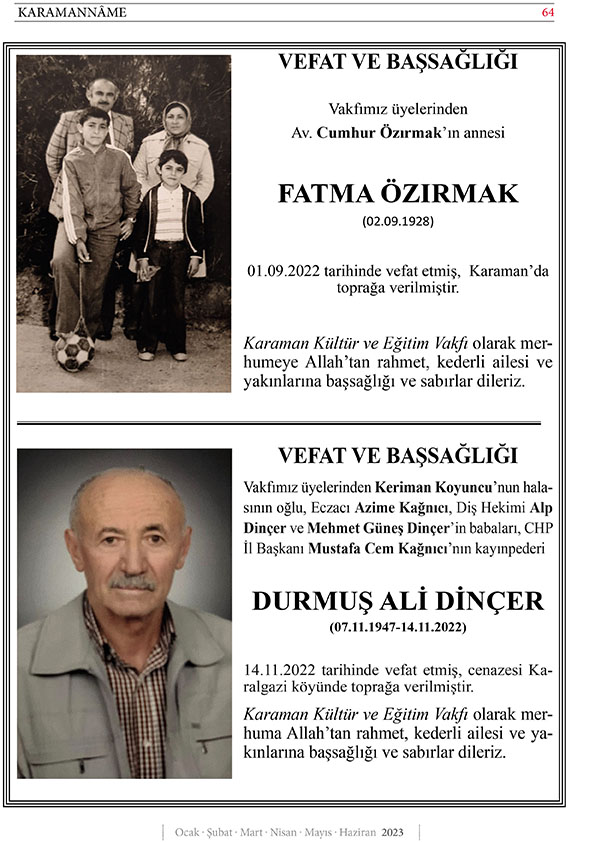 KARAMANNÂME 64

VEFAT VE BAŞSAĞLIĞI

Vakfımız üyelerinden Av. Cumhur Özırmak'ın annesi

FATMA ÖZIRMAK
(02.09.1928)

01.09.2022 tarihinde vefat etmiş, Karaman'da toprağa verilmiştir.

Karaman Kültür ve Eğitim Vakfı olarak merhumeye Allah'tan rahmet, kederli ailesi ve yakınlarına başsağlığı ve sabırlar dileriz.

VEFAT VE BAŞSAĞLIĞI

Vakfımız üyelerinden Keriman Koyuncu'nun halasının oğlu, Eczacı Azime Kağnıcı, Diş Hekimi Alp Dinçer ve Mehmet Güneş Dinçer'in babaları, CHP İl Başkanı Mustafa Cem Kağnıcı'nın kayınpederi

DURMUŞ ALİ DİNÇER
(07.11.1947-14.11.2022)

14.11.2022 tarihinde vefat etmiş, cenazesi Karalgazi köyünde toprağa verilmiştir.

Karaman Kültür ve Eğitim Vakfı olarak merhuma Allah'tan rahmet, kederli ailesi ve yakınlarına başsağlığı ve sabırlar dileriz.

Ocak · Şubat · Mart · Nisan · Mayıs · Haziran 2023